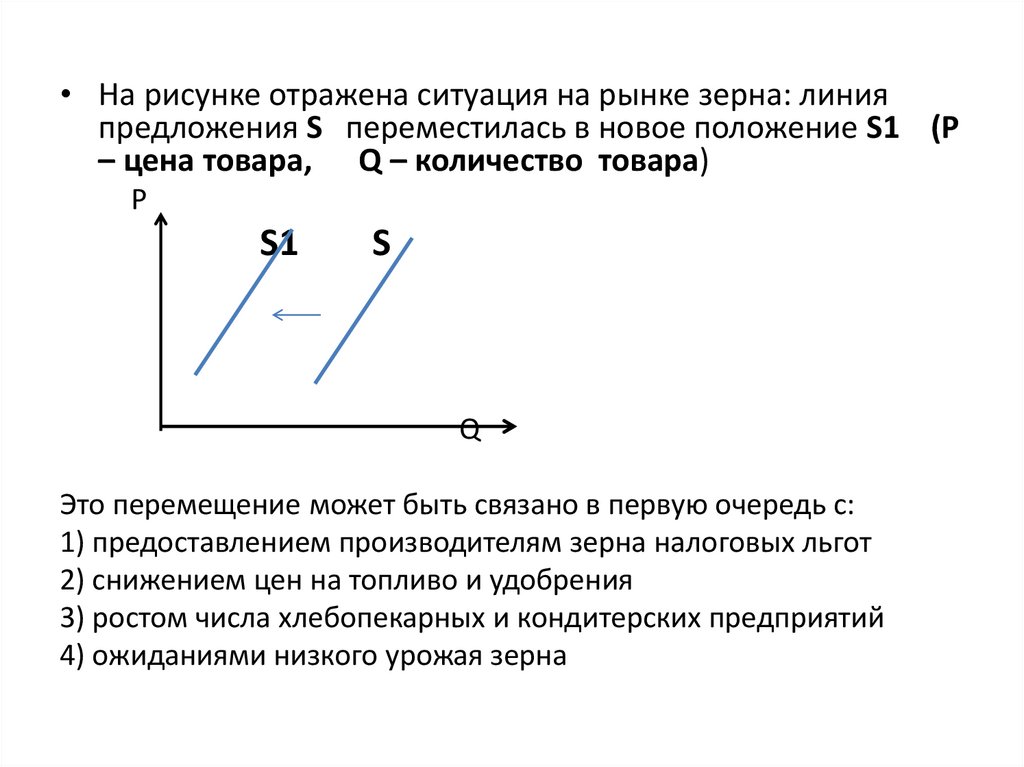 • На рисунке отражена ситуация на рынке зерна: линия предложения S переместилась в новое положение S1 (P – цена товара, Q – количество товара)

P

S1 S

Q

Это перемещение может быть связано в первую очередь с:
1) предоставлением производителям зерна налоговых льгот
2) снижением цен на топливо и удобрения
3) ростом числа хлебопекарных и кондитерских предприятий
4) ожиданиями низкого урожая зерна